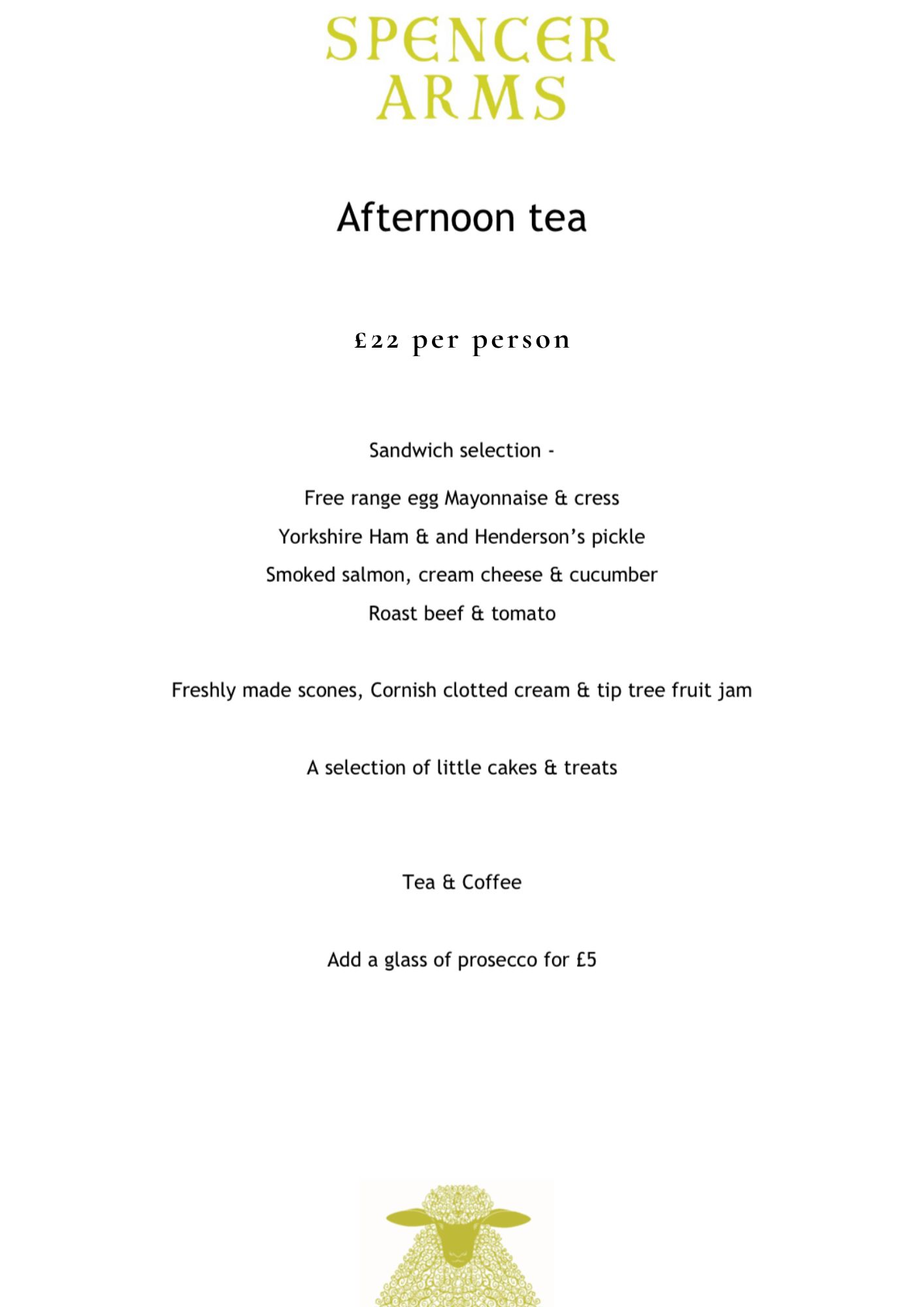 SPENCER ARMS

Afternoon tea

£22 per person

Sandwich selection -

Free range egg Mayonnaise & cress

Yorkshire Ham & and Henderson's pickle

Smoked salmon, cream cheese & cucumber

Roast beef & tomato

Freshly made scones, Cornish clotted cream & tip tree fruit jam

A selection of little cakes & treats

Tea & Coffee

Add a glass of prosecco for £5